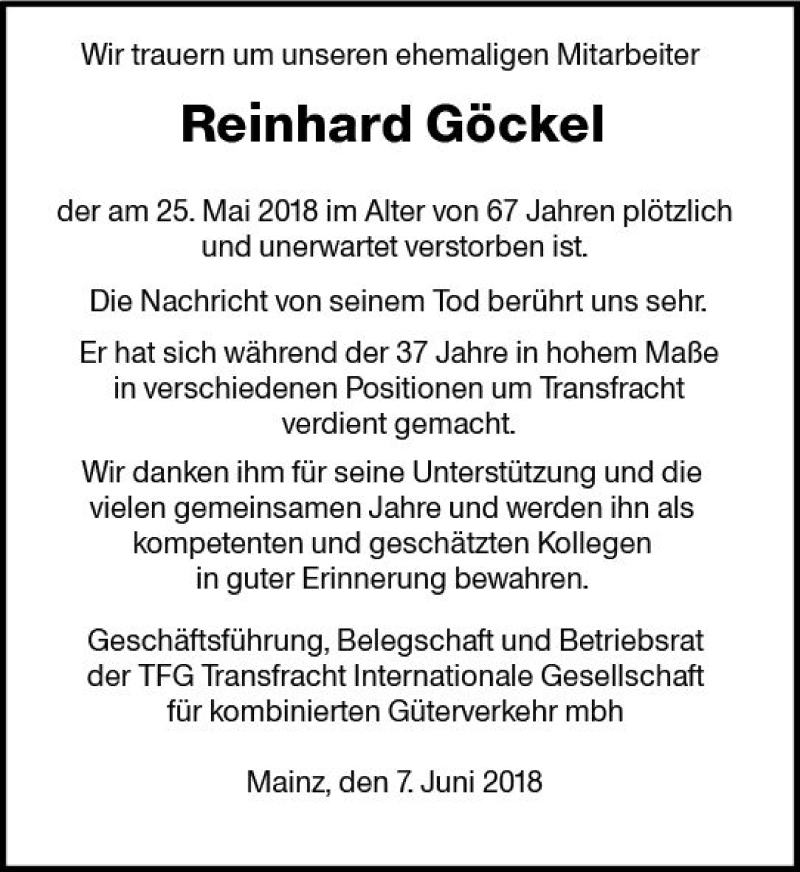 Wir trauern um unseren ehemaligen Mitarbeiter

Reinhard Göckel

der am 25. Mai 2018 im Alter von 67 Jahren plötzlich und unerwartet verstorben ist.

Die Nachricht von seinem Tod berührt uns sehr.

Er hat sich während der 37 Jahre in hohem Maße in verschiedenen Positionen um Transfracht verdient gemacht.

Wir danken ihm für seine Unterstützung und die vielen gemeinsamen Jahre und werden ihn als kompetenten und geschätzten Kollegen in guter Erinnerung bewahren.

Geschäftsführung, Belegschaft und Betriebsrat der TFG Transfracht Internationale Gesellschaft für kombinierten Güterverkehr mbh

Mainz, den 7. Juni 2018